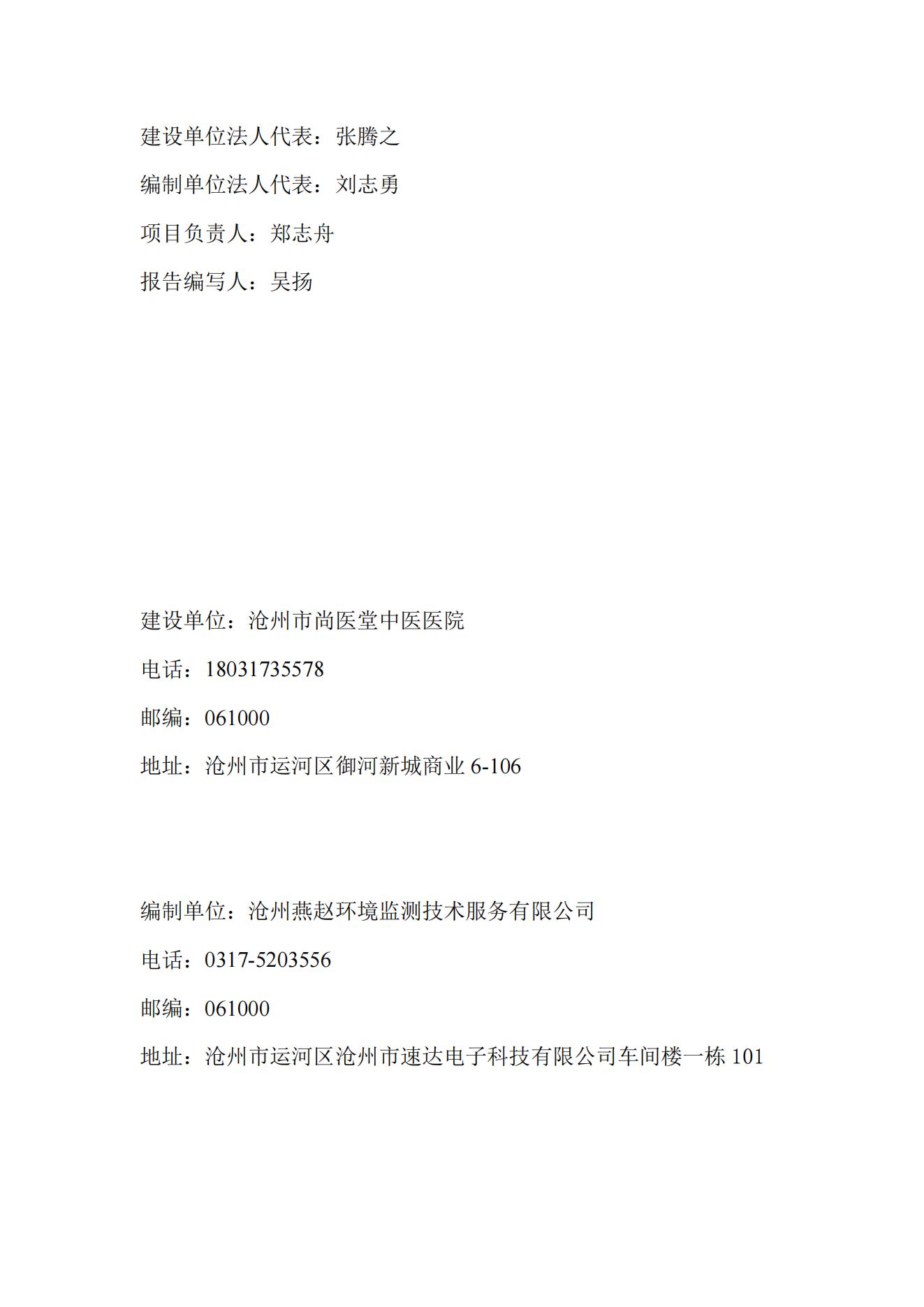 建设单位法人代表：张腾之

编制单位法人代表：刘志勇

项目负责人：郑志舟

报告编写人：吴扬

建设单位：沧州市尚医堂中医医院

电话：18031735578

邮编：061000

地址：沧州市运河区御河新城商业 6-106

编制单位：沧州燕赵环境监测技术服务有限公司

电话：0317-5203556

邮编：061000

地址：沧州市运河区沧州市速达电子科技有限公司车间楼一栋 101